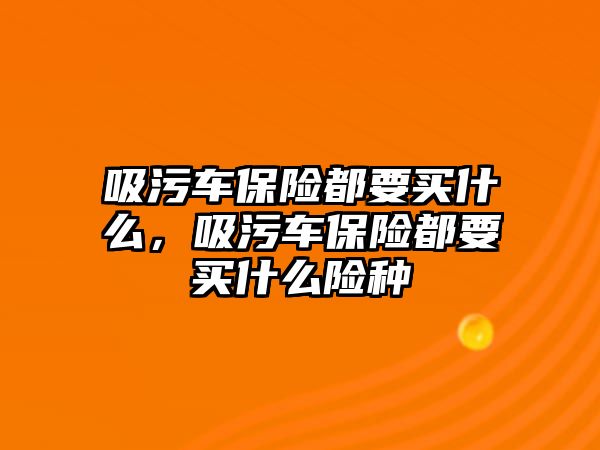 吸污车保险都要买什么，吸污车保险都要买什么险种